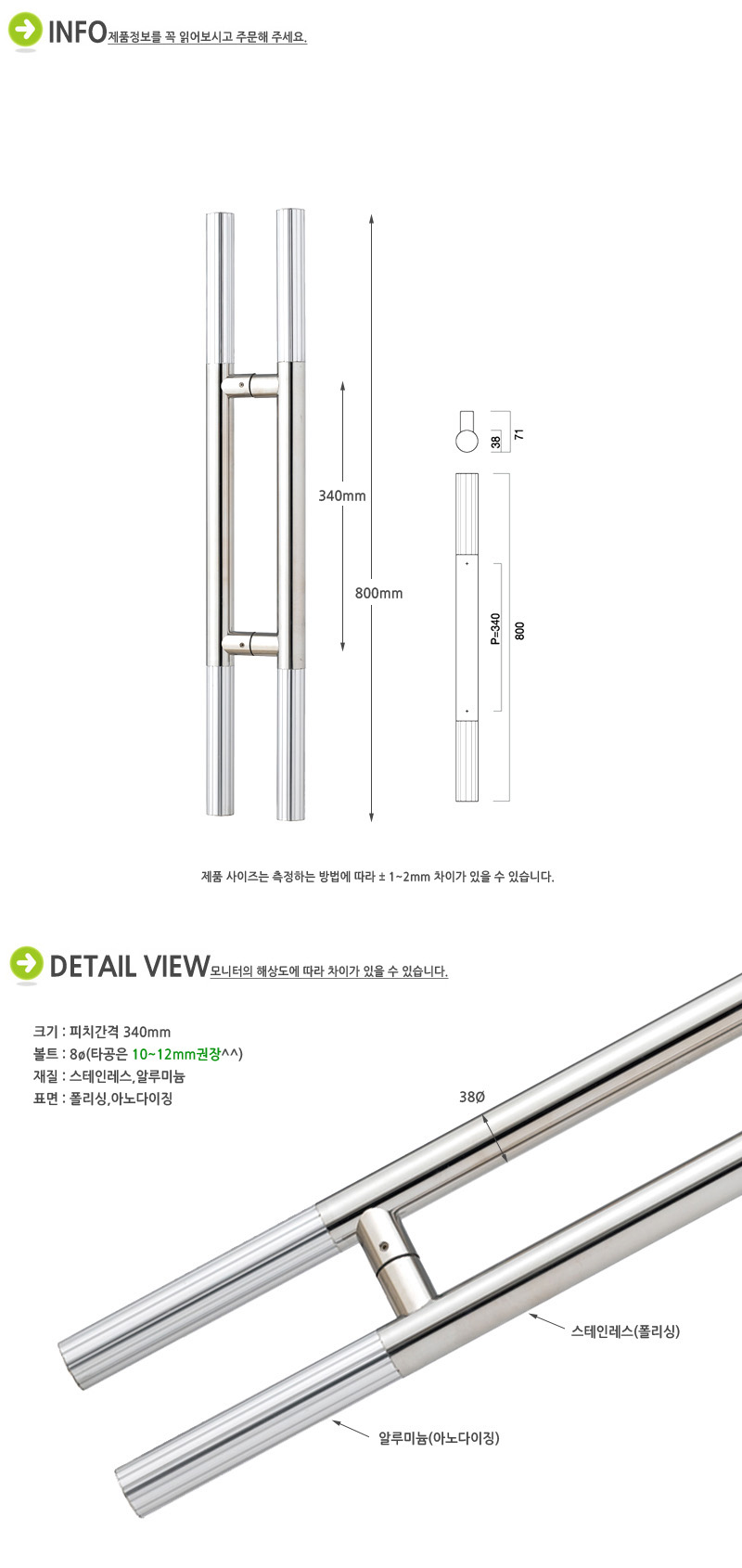 INFO 제품정보를 꼭 읽어보시고 주문해 주세요.

340mm

800mm

38

71

P=340

800

제품 사이즈는 측정하는 방법에 따라 ± 1~2mm 차이가 있을 수 있습니다.

DETAIL VIEW 모니터의 해상도에 따라 차이가 있을 수 있습니다.

크기 : 피치간격 340mm
볼트 : 8ø(타공은 10~12mm권장^^)
재질 : 스테인레스,알루미늄
표면 : 폴리싱,아노다이징

38Ø

스테인레스(폴리싱)

알루미늄(아노다이징)